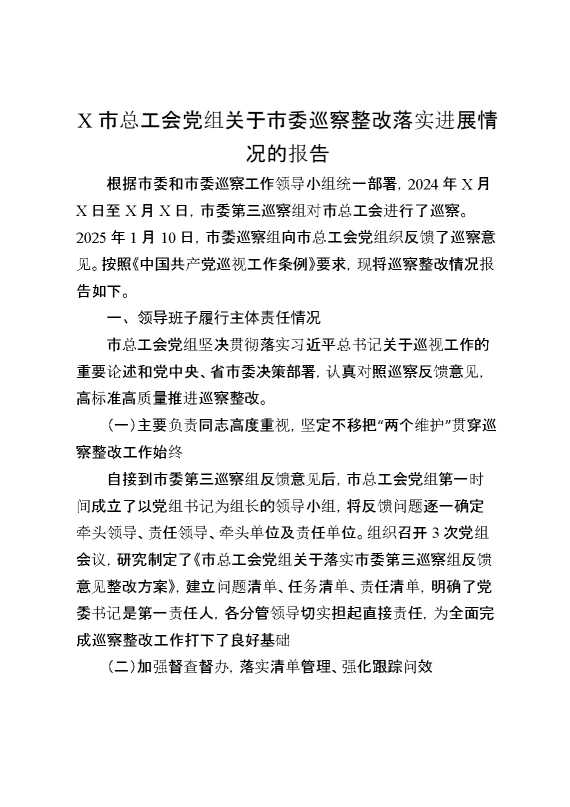 X 市总工会党组关于市委巡察整改落实进展情况的报告

根据市委和市委巡察工作领导小组统一部署，2024 年 X 月 X 日至 X 月 X 日，市委第三巡察组对市总工会进行了巡察。2025 年 1 月 10 日，市委巡察组向市总工会党组织反馈了巡察意见。按照《中国共产党巡视工作条例》要求，现将巡察整改情况报告如下。

一、领导班子履行主体责任情况

市总工会党组坚决贯彻落实习近平总书记关于巡视工作的重要论述和党中央、省市委决策部署，认真对照巡察反馈意见，高标准高质量推进巡察整改。

(一)主要负责同志高度重视，坚定不移把“两个维护”贯穿巡察整改工作始终

自接到市委第三巡察组反馈意见后，市总工会党组第一时间成立了以党组书记为组长的领导小组，将反馈问题逐一确定牵头领导、责任领导、牵头单位及责任单位。组织召开 3 次党组会议，研究制定了《市总工会党组关于落实市委第三巡察组反馈意见整改方案》，建立问题清单、任务清单、责任清单，明确了党委书记是第一责任人，各分管领导切实担起直接责任，为全面完成巡察整改工作打下了良好基础

(二)加强督查督办，落实清单管理、强化跟踪问效